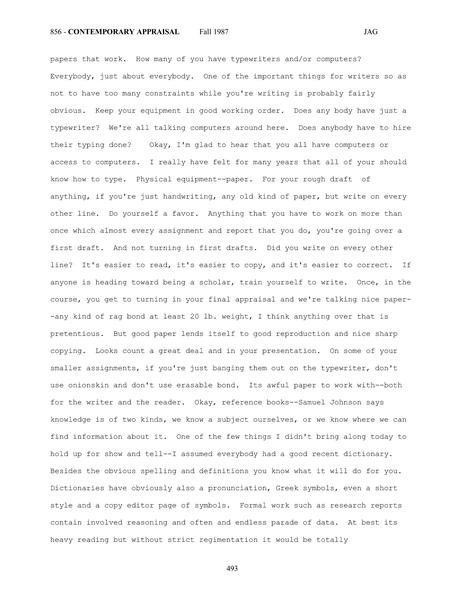 856 - CONTEMPORARY APPRAISAL Fall 1987 JAG

papers that work. How many of you have typewriters and/or computers? Everybody, just about everybody. One of the important things for writers so as not to have too many constraints while you're writing is probably fairly obvious. Keep your equipment in good working order. Does any body have just a typewriter? We're all talking computers around here. Does anybody have to hire their typing done? Okay, I'm glad to hear that you all have computers or access to computers. I really have felt for many years that all of your should know how to type. Physical equipment--paper. For your rough draft of anything, if you're just handwriting, any old kind of paper, but write on every other line. Do yourself a favor. Anything that you have to work on more than once which almost every assignment and report that you do, you're going over a first draft. And not turning in first drafts. Did you write on every other line? It's easier to read, it's easier to copy, and it's easier to correct. If anyone is heading toward being a scholar, train yourself to write. Once, in the course, you get to turning in your final appraisal and we're talking nice paper--any kind of rag bond at least 20 lb. weight, I think anything over that is pretentious. But good paper lends itself to good reproduction and nice sharp copying. Looks count a great deal and in your presentation. On some of your smaller assignments, if you're just banging them out on the typewriter, don't use onionskin and don't use erasable bond. Its awful paper to work with--both for the writer and the reader. Okay, reference books--Samuel Johnson says knowledge is of two kinds, we know a subject ourselves, or we know where we can find information about it. One of the few things I didn't bring along today to hold up for show and tell--I assumed everybody had a good recent dictionary. Besides the obvious spelling and definitions you know what it will do for you. Dictionaries have obviously also a pronunciation, Greek symbols, even a short style and a copy editor page of symbols. Formal work such as research reports contain involved reasoning and often and endless parade of data. At best its heavy reading but without strict regimentation it would be totally

493